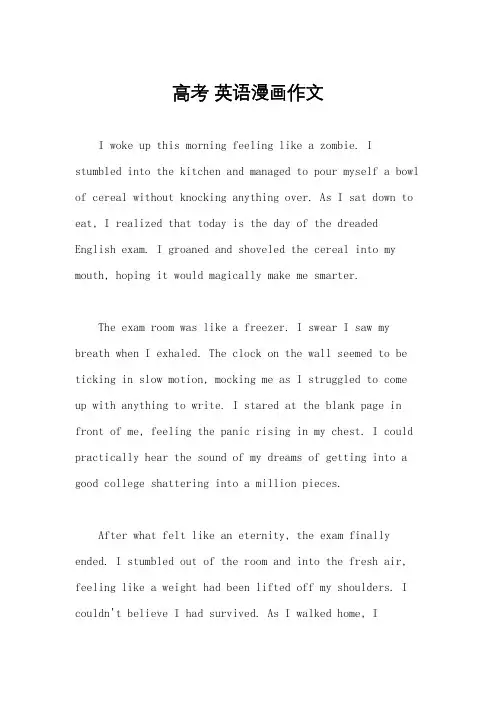 高考 英语漫画作文

I woke up this morning feeling like a zombie. I stumbled into the kitchen and managed to pour myself a bowl of cereal without knocking anything over. As I sat down to eat, I realized that today is the day of the dreaded English exam. I groaned and shoveled the cereal into my mouth, hoping it would magically make me smarter.

The exam room was like a freezer. I swear I saw my breath when I exhaled. The clock on the wall seemed to be ticking in slow motion, mocking me as I struggled to come up with anything to write. I stared at the blank page in front of me, feeling the panic rising in my chest. I could practically hear the sound of my dreams of getting into a good college shattering into a million pieces.

After what felt like an eternity, the exam finally ended. I stumbled out of the room and into the fresh air, feeling like a weight had been lifted off my shoulders. I couldn't believe I had survived. As I walked home, I